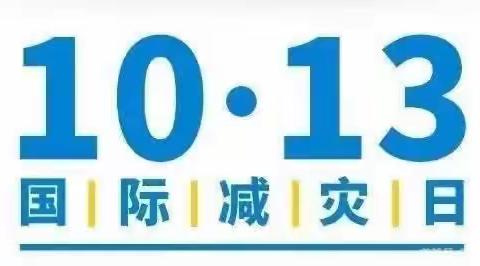 10·13

国 | 际 | 减 | 灾 | 日